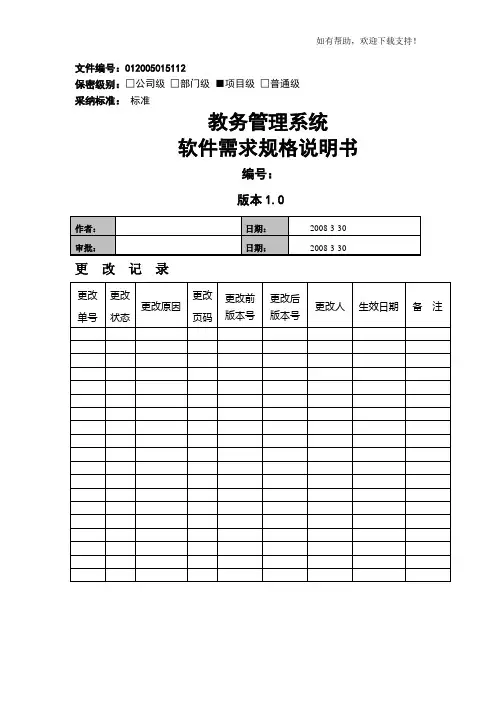 如有帮助，欢迎下载支持！

文件编号：012005015112
保密级别：□公司级 □部门级 ■项目级 □普通级
采纳标准： 标准

教务管理系统
软件需求规格说明书

编号：

版本 1.0

| 作者： | | 日期： | 2008 3 30 |
|---|---|---|---|
| 审批： | | 日期： | 2008 3 30 |

更 改 记 录

| 更改单号 | 更改状态 | 更改原因 | 更改页码 | 更改前版本号 | 更改后版本号 | 更改人 | 生效日期 | 备 注 |
|---|---|---|---|---|---|---|---|---|
| | | | | | | | | |
| | | | | | | | | |
| | | | | | | | | |
| | | | | | | | | |
| | | | | | | | | |
| | | | | | | | | |
| | | | | | | | | |
| | | | | | | | | |
| | | | | | | | | |
| | | | | | | | | |
| | | | | | | | | |
| | | | | | | | | |
| | | | | | | | | |
| | | | | | | | | |
| | | | | | | | | |
| | | | | | | | | |
| | | | | | | | | |
| | | | | | | | | |
| | | | | | | | | |